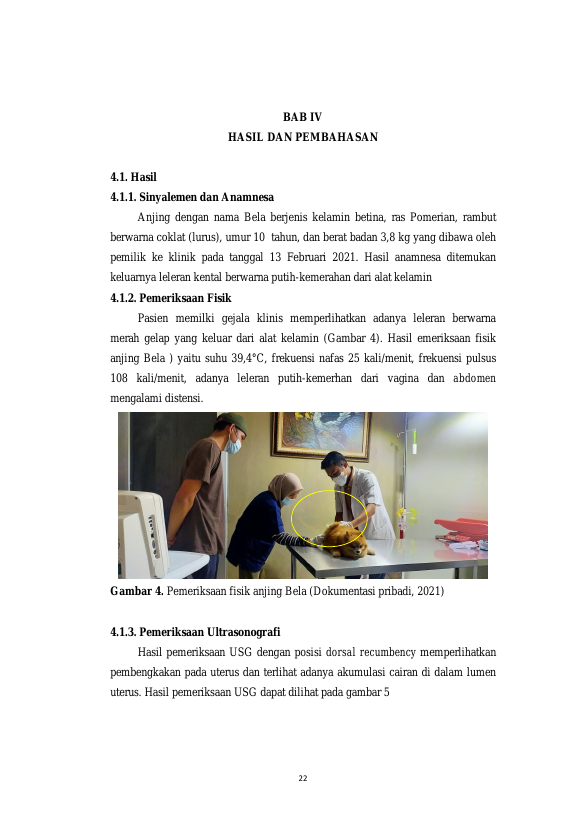 BAB IV
HASIL DAN PEMBAHASAN

4.1. Hasil

4.1.1. Sinyalemen dan Anamnesa

Anjing dengan nama Bela berjenis kelamin betina, ras Pomerian, rambut berwarna coklat (lurus), umur 10 tahun, dan berat badan 3,8 kg yang dibawa oleh pemilik ke klinik pada tanggal 13 Februari 2021. Hasil anamnesa ditemukan keluarnya leleran kental berwarna putih-kemerahan dari alat kelamin

4.1.2. Pemeriksaan Fisik

Pasien memilki gejala klinis memperlihatkan adanya leleran berwarna merah gelap yang keluar dari alat kelamin (Gambar 4). Hasil emeriksaan fisik anjing Bela ) yaitu suhu 39,4°C, frekuensi nafas 25 kali/menit, frekuensi pulsus 108 kali/menit, adanya leleran putih-kemerhan dari vagina dan abdomen mengalami distensi.

Gambar 4. Pemeriksaan fisik anjing Bela (Dokumentasi pribadi, 2021)

4.1.3. Pemeriksaan Ultrasonografi

Hasil pemeriksaan USG dengan posisi dorsal recumbency memperlihatkan pembengkakan pada uterus dan terlihat adanya akumulasi cairan di dalam lumen uterus. Hasil pemeriksaan USG dapat dilihat pada gambar 5

22